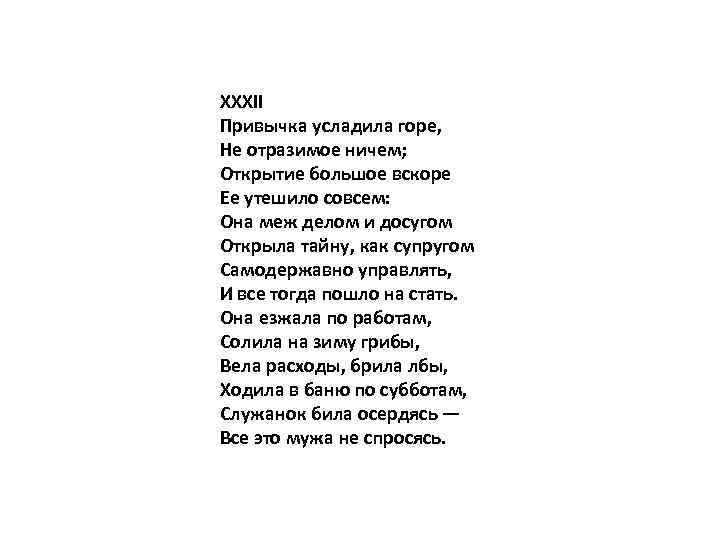 XXXII
Привычка усладила горе,
Не отразимое ничем;
Открытие большое вскоре
Ее утешило совсем:
Она меж делом и досугом
Открыла тайну, как супругом
Самодержавно управлять,
И все тогда пошло на стать.
Она езжала по работам,
Солила на зиму грибы,
Вела расходы, брила лбы,
Ходила в баню по субботам,
Служанок била осердясь —
Все это мужа не спросясь.